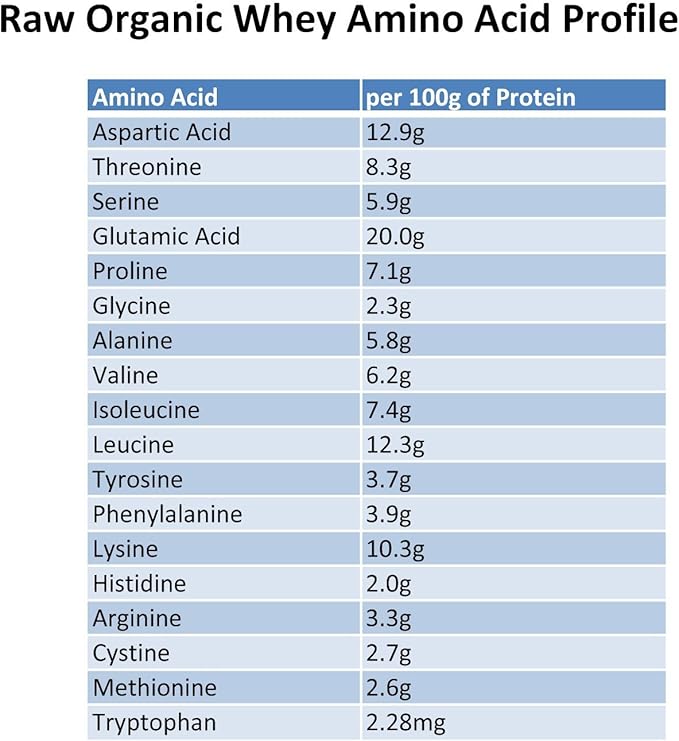 Raw Organic Whey Amino Acid Profile

| Amino Acid | per 100g of Protein |
|---|---|
| Aspartic Acid | 12.9g |
| Threonine | 8.3g |
| Serine | 5.9g |
| Glutamic Acid | 20.0g |
| Proline | 7.1g |
| Glycine | 2.3g |
| Alanine | 5.8g |
| Valine | 6.2g |
| Isoleucine | 7.4g |
| Leucine | 12.3g |
| Tyrosine | 3.7g |
| Phenylalanine | 3.9g |
| Lysine | 10.3g |
| Histidine | 2.0g |
| Arginine | 3.3g |
| Cystine | 2.7g |
| Methionine | 2.6g |
| Tryptophan | 2.28mg |